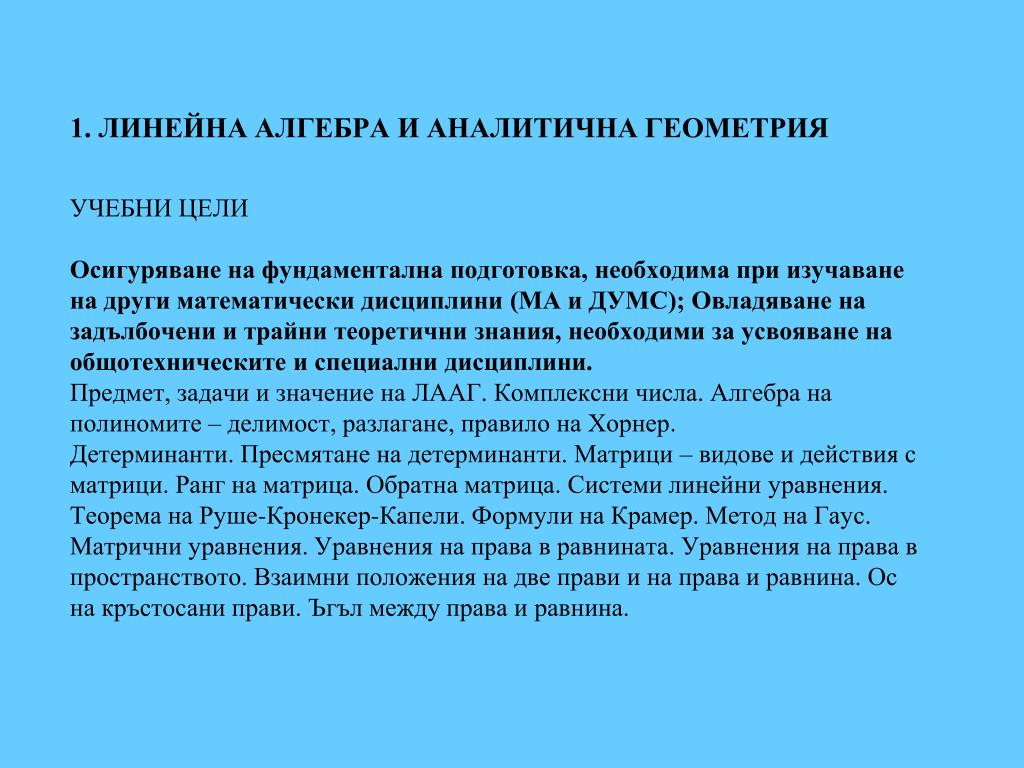 1. ЛИНЕЙНА АЛГЕБРА И АНАЛИТИЧНА ГЕОМЕТРИЯ

УЧЕБНИ ЦЕЛИ

Осигуряване на фундаментална подготовка, необходима при изучаване на други математически дисциплини (МА и ДУМС); Овладяване на задълбочени и трайни теоретични знания, необходими за усвояване на общотехническите и специални дисциплини.
Предмет, задачи и значение на ЛААГ. Комплексни числа. Алгебра на полиномите – делимост, разлагане, правило на Хорнер.
Детерминанти. Пресмятане на детерминанти. Матрици – видове и действия с матрици. Ранг на матрица. Обратна матрица. Системи линейни уравнения. Теорема на Руше-Кронекер-Капели. Формули на Крамер. Метод на Гаус. Матрични уравнения. Уравнения на права в равнината. Уравнения на права в пространството. Взаимни положения на две прави и на права и равнина. Ос на кръстосани прави. Ъгъл между права и равнина.